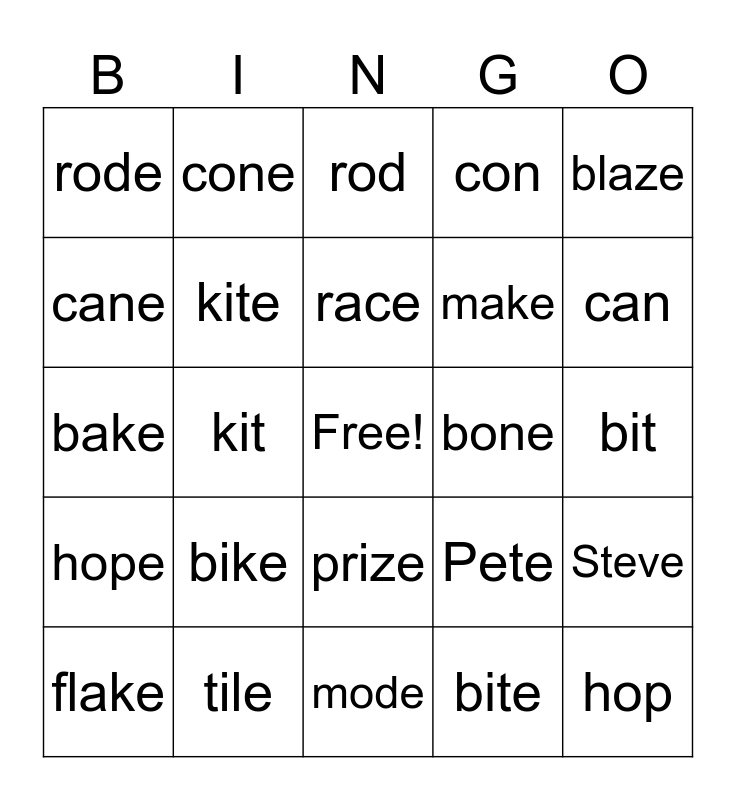 | B | I | N | G | O |
|---|---|---|---|---|
| rode | cone | rod | con | blaze |
| cane | kite | race | make | can |
| bake | kit | Free! | bone | bit |
| hope | bike | prize | Pete | Steve |
| flake | tile | mode | bite | hop |